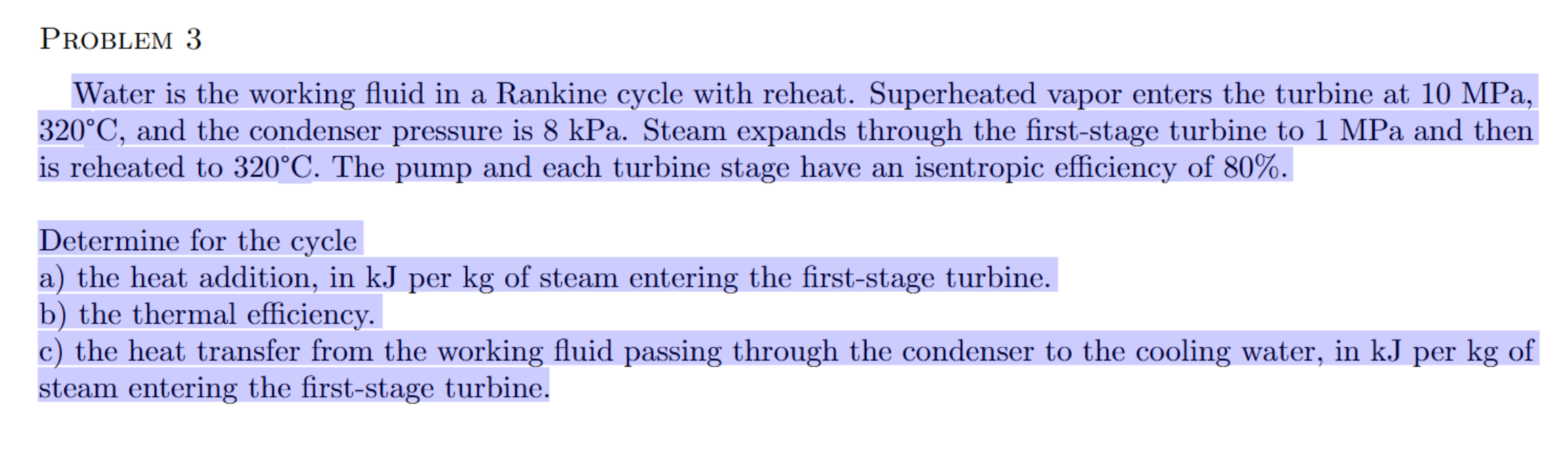 PROBLEM 3

Water is the working fluid in a Rankine cycle with reheat. Superheated vapor enters the turbine at 10 MPa, 320°C, and the condenser pressure is 8 kPa. Steam expands through the first-stage turbine to 1 MPa and then is reheated to 320°C. The pump and each turbine stage have an isentropic efficiency of 80%.

Determine for the cycle
a) the heat addition, in kJ per kg of steam entering the first-stage turbine.
b) the thermal efficiency.
c) the heat transfer from the working fluid passing through the condenser to the cooling water, in kJ per kg of steam entering the first-stage turbine.